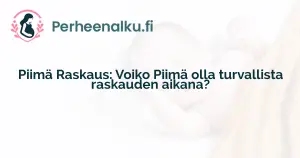 Perheenalku.fi

Piimä Raskaus: Voiko Piimä olla turvallista raskauden aikana?